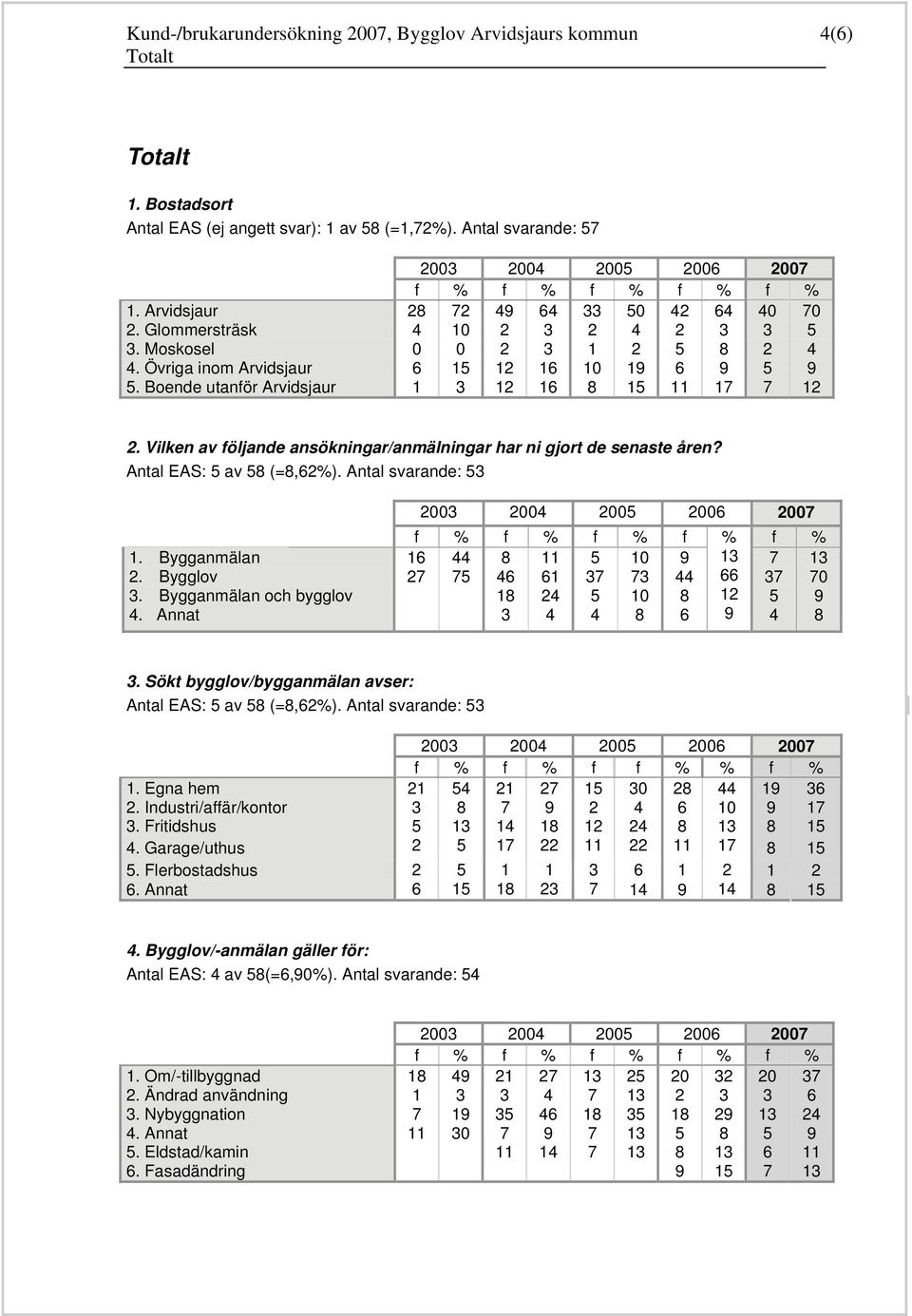 Kund-/brukarundersökning 2007, Bygglov Arvidsjaurs kommun 4(6)
Totalt

Totalt

1. Bostadsort
Antal EAS (ej angett svar): 1 av 58 (=1,72%). Antal svarande: 57

| | 2003 | | 2004 | | 2005 | | 2006 | | 2007 | |
|---|---|---|---|---|---|---|---|---|---|---|
| | f | % | f | % | f | % | f | % | f | % |
| 1. Arvidsjaur | 28 | 72 | 49 | 64 | 33 | 50 | 42 | 64 | 40 | 70 |
| 2. Glommersträsk | 4 | 10 | 2 | 3 | 2 | 4 | 2 | 3 | 3 | 5 |
| 3. Moskosel | 0 | 0 | 2 | 3 | 1 | 2 | 5 | 8 | 2 | 4 |
| 4. Övriga inom Arvidsjaur | 6 | 15 | 12 | 16 | 10 | 19 | 6 | 9 | 5 | 9 |
| 5. Boende utanför Arvidsjaur | 1 | 3 | 12 | 16 | 8 | 15 | 11 | 17 | 7 | 12 |

2. Vilken av följande ansökningar/anmälningar har ni gjort de senaste åren?
Antal EAS: 5 av 58 (=8,62%). Antal svarande: 53

| | 2003 | | 2004 | | 2005 | | 2006 | | 2007 | |
|---|---|---|---|---|---|---|---|---|---|---|
| | f | % | f | % | f | % | f | % | f | % |
| 1. Bygganmälan | 16 | 44 | 8 | 11 | 5 | 10 | 9 | 13 | 7 | 13 |
| 2. Bygglov | 27 | 75 | 46 | 61 | 37 | 73 | 44 | 66 | 37 | 70 |
| 3. Bygganmälan och bygglov | | | 18 | 24 | 5 | 10 | 8 | 12 | 5 | 9 |
| 4. Annat | | | 3 | 4 | 4 | 8 | 6 | 9 | 4 | 8 |

3. Sökt bygglov/bygganmälan avser:
Antal EAS: 5 av 58 (=8,62%). Antal svarande: 53

| | 2003 | | 2004 | | 2005 | | 2006 | | 2007 | |
|---|---|---|---|---|---|---|---|---|---|---|
| | f | % | f | % | f | f | % | % | f | % |
| 1. Egna hem | 21 | 54 | 21 | 27 | 15 | 30 | 28 | 44 | 19 | 36 |
| 2. Industri/affär/kontor | 3 | 8 | 7 | 9 | 2 | 4 | 6 | 10 | 9 | 17 |
| 3. Fritidshus | 5 | 13 | 14 | 18 | 12 | 24 | 8 | 13 | 8 | 15 |
| 4. Garage/uthus | 2 | 5 | 17 | 22 | 11 | 22 | 11 | 17 | 8 | 15 |
| 5. Flerbostadshus | 2 | 5 | 1 | 1 | 3 | 6 | 1 | 2 | 1 | 2 |
| 6. Annat | 6 | 15 | 18 | 23 | 7 | 14 | 9 | 14 | 8 | 15 |

4. Bygglov/-anmälan gäller för:
Antal EAS: 4 av 58(=6,90%). Antal svarande: 54

| | 2003 | | 2004 | | 2005 | | 2006 | | 2007 | |
|---|---|---|---|---|---|---|---|---|---|---|
| | f | % | f | % | f | % | f | % | f | % |
| 1. Om/-tillbyggnad | 18 | 49 | 21 | 27 | 13 | 25 | 20 | 32 | 20 | 37 |
| 2. Ändrad användning | 1 | 3 | 3 | 4 | 7 | 13 | 2 | 3 | 3 | 6 |
| 3. Nybyggnation | 7 | 19 | 35 | 46 | 18 | 35 | 18 | 29 | 13 | 24 |
| 4. Annat | 11 | 30 | 7 | 9 | 7 | 13 | 5 | 8 | 5 | 9 |
| 5. Eldstad/kamin | | | 11 | 14 | 7 | 13 | 8 | 13 | 6 | 11 |
| 6. Fasadändring | | | | | | | 9 | 15 | 7 | 13 |